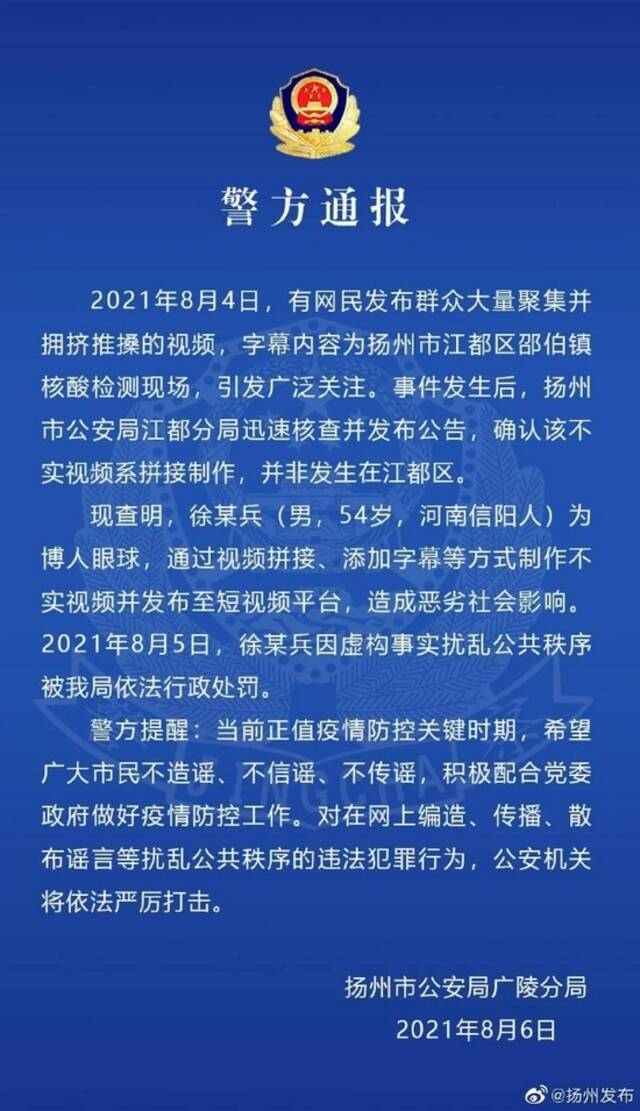 警方通报

2021年8月4日，有网民发布群众大量聚集并拥挤推搡的视频，字幕内容为扬州市江都区邵伯镇核酸检测现场，引发广泛关注。事件发生后，扬州市公安局江都分局迅速核查并发布公告，确认该不实视频系拼接制作，并非发生在江都区。

现查明，徐某兵（男，54岁，河南信阳人）为博人眼球，通过视频拼接、添加字幕等方式制作不实视频并发布至短视频平台，造成恶劣社会影响。2021年8月5日，徐某兵因虚构事实扰乱公共秩序被我局依法行政处罚。

警方提醒：当前正值疫情防控关键时期，希望广大市民不造谣、不信谣、不传谣，积极配合党委政府做好疫情防控工作。对在网上编造、传播、散布谣言等扰乱公共秩序的违法犯罪行为，公安机关将依法严厉打击。

扬州市公安局广陵分局
2021年8月6日

@扬州发布